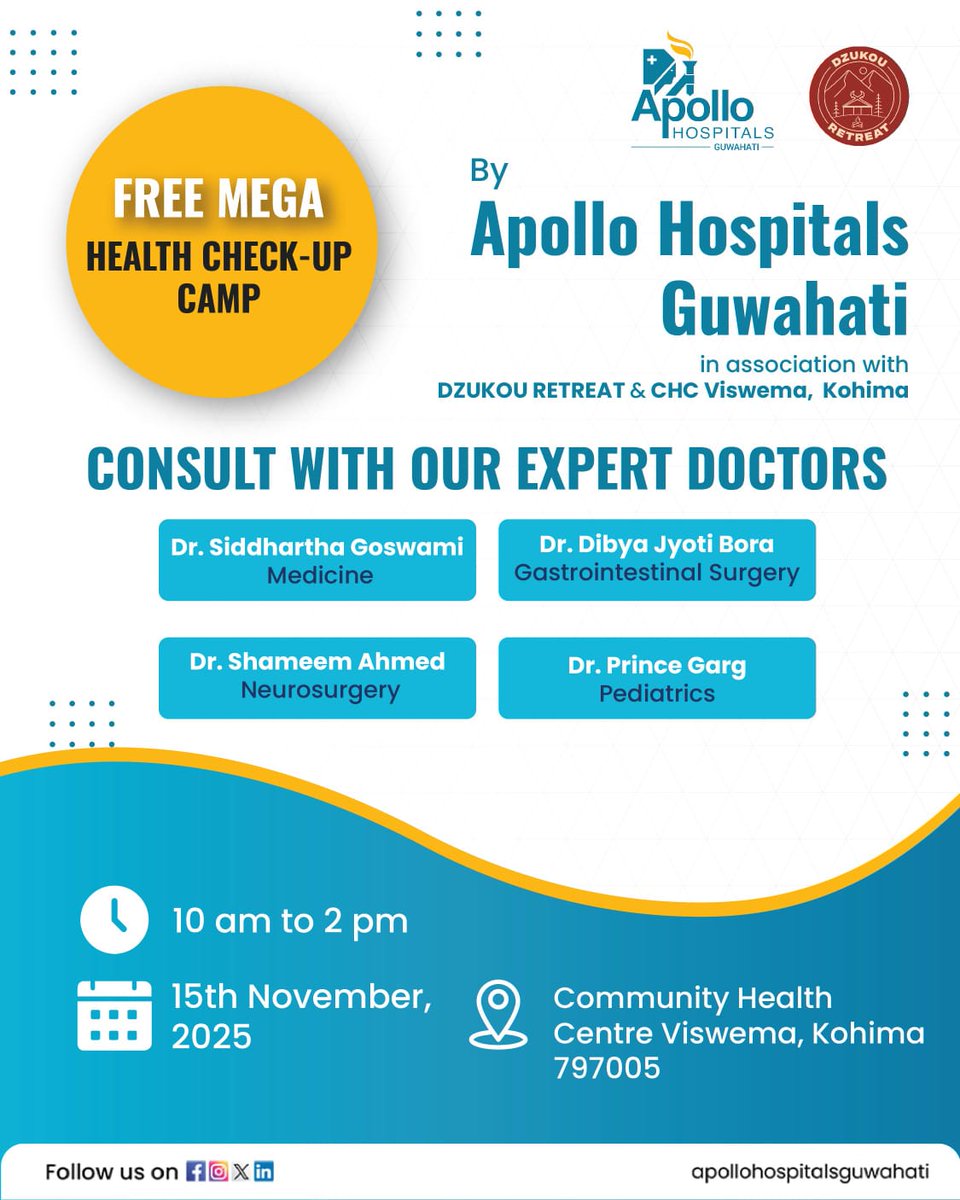 Apollo
HOSPITALS
GUWAHATI

DZUKOU
RETREAT

FREE MEGA
HEALTH CHECK-UP
CAMP

By
Apollo Hospitals
Guwahati
in association with
DZUKOU RETREAT & CHC Viswema, Kohima

CONSULT WITH OUR EXPERT DOCTORS

Dr. Siddhartha Goswami
Medicine

Dr. Dibya Jyoti Bora
Gastrointestinal Surgery

Dr. Shameem Ahmed
Neurosurgery

Dr. Prince Garg
Pediatrics

10 am to 2 pm

15th November, 2025

Community Health Centre Viswema, Kohima 797005

Follow us on

apollohospitalsguwahati